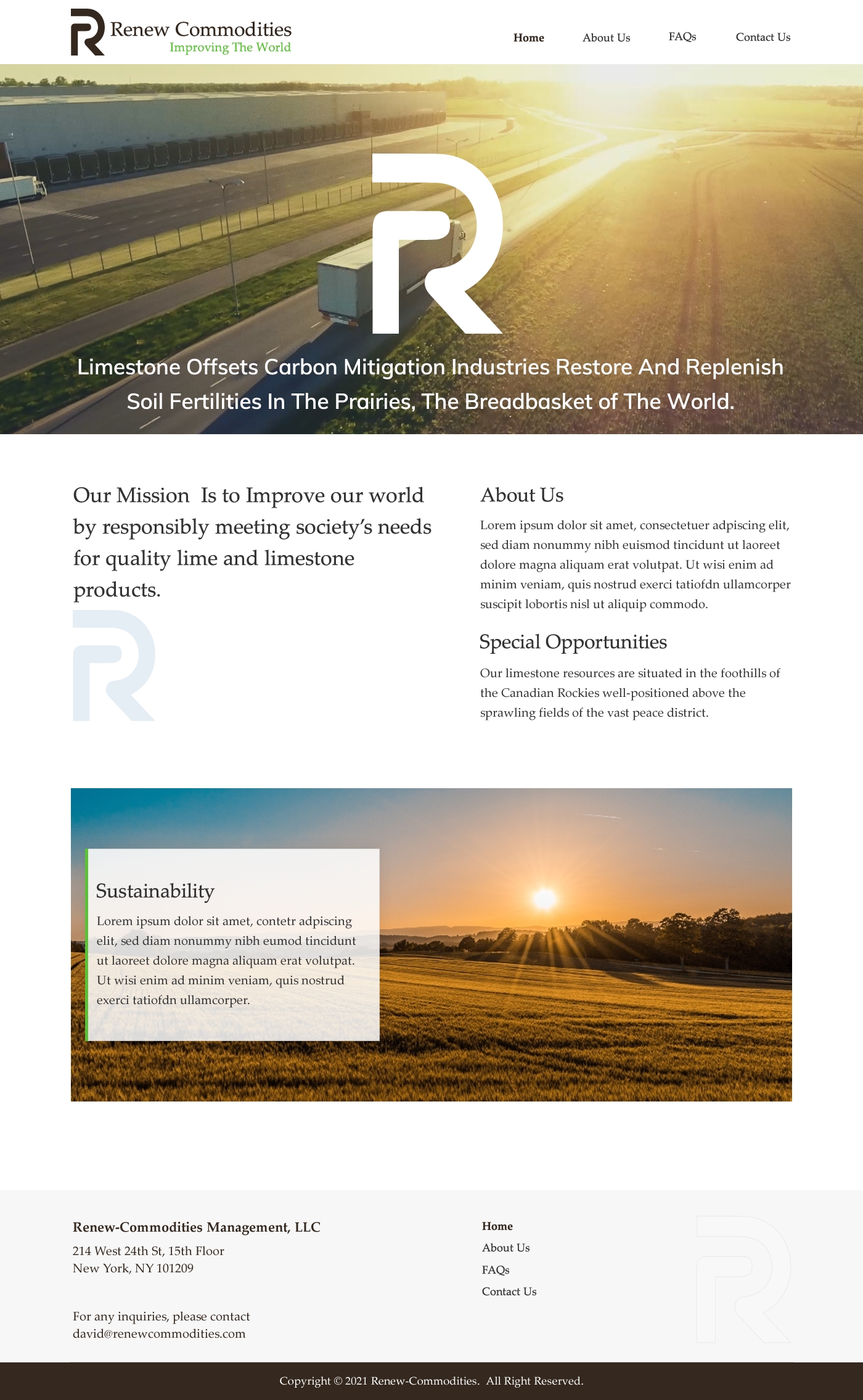 Renew Commodities
Improving The World

Home About Us FAQs Contact Us

Limestone Offsets Carbon Mitigation Industries Restore And Replenish Soil Fertilities In The Prairies, The Breadbasket of The World.

Our Mission Is to Improve our world by responsibly meeting society's needs for quality lime and limestone products.

About Us

Lorem ipsum dolor sit amet, consectetuer adpiscing elit, sed diam nonummy nibh euismod tincidunt ut laoreet dolore magna aliquam erat volutpat. Ut wisi enim ad minim veniam, quis nostrud exerci tatiofdn ullamcorper suscipit lobortis nisl ut aliquip commodo.

Special Opportunities

Our limestone resources are situated in the foothills of the Canadian Rockies well-positioned above the sprawling fields of the vast peace district.

Sustainability

Lorem ipsum dolor sit amet, contetr adpiscing elit, sed diam nonummy nibh eumod tincidunt ut laoreet dolore magna aliquam erat volutpat. Ut wisi enim ad minim veniam, quis nostrud exerci tatiofdn ullamcorper.

Renew-Commodities Management, LLC

214 West 24th St, 15th Floor
New York, NY 101209

For any inquiries, please contact
david@renewcommodities.com

Home
About Us
FAQs
Contact Us

Copyright © 2021 Renew-Commodities. All Right Reserved.